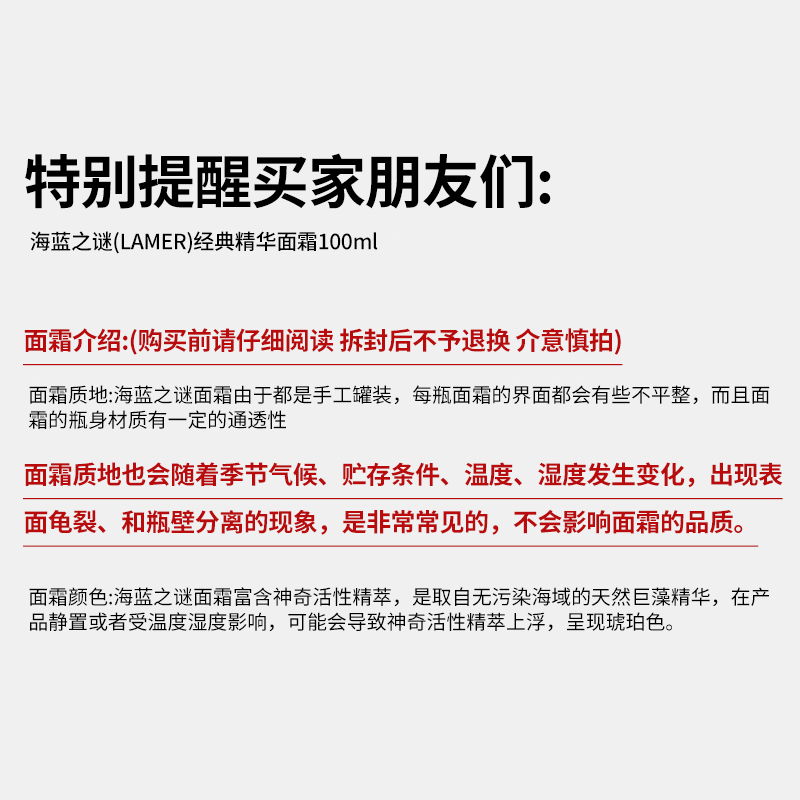 特别提醒买家朋友们:

海蓝之谜(LAMER)经典精华面霜100ml

面霜介绍:(购买前请仔细阅读 拆封后不予退换 介意慎拍)

面霜质地:海蓝之谜面霜由于都是手工罐装，每瓶面霜的界面都会有些不平整，而且面霜的瓶身材质有一定的通透性

面霜质地也会随着季节气候、贮存条件、温度、湿度发生变化，出现表面龟裂、和瓶壁分离的现象，是非常常见的，不会影响面霜的品质。

面霜颜色:海蓝之谜面霜富含神奇活性精萃，是取自无污染海域的天然巨藻精华，在产品静置或者受温度湿度影响，可能会导致神奇活性精萃上浮，呈现琥珀色。